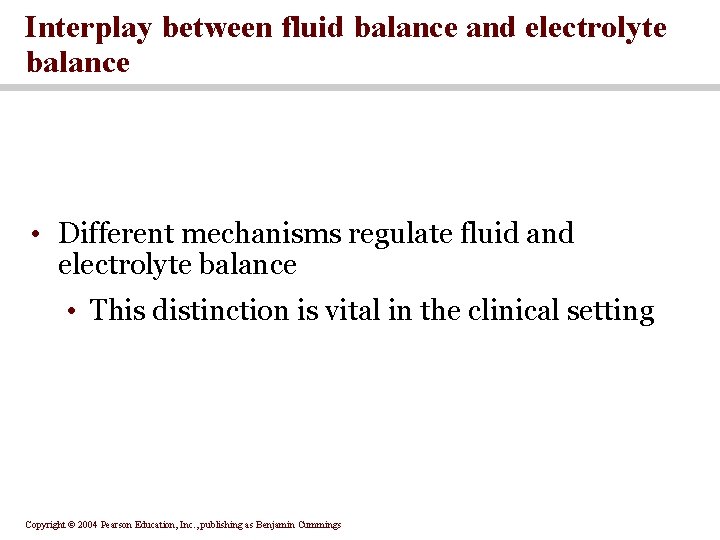 Interplay between fluid balance and electrolyte balance

• Different mechanisms regulate fluid and electrolyte balance
  • This distinction is vital in the clinical setting

Copyright © 2004 Pearson Education, Inc., publishing as Benjamin Cummings